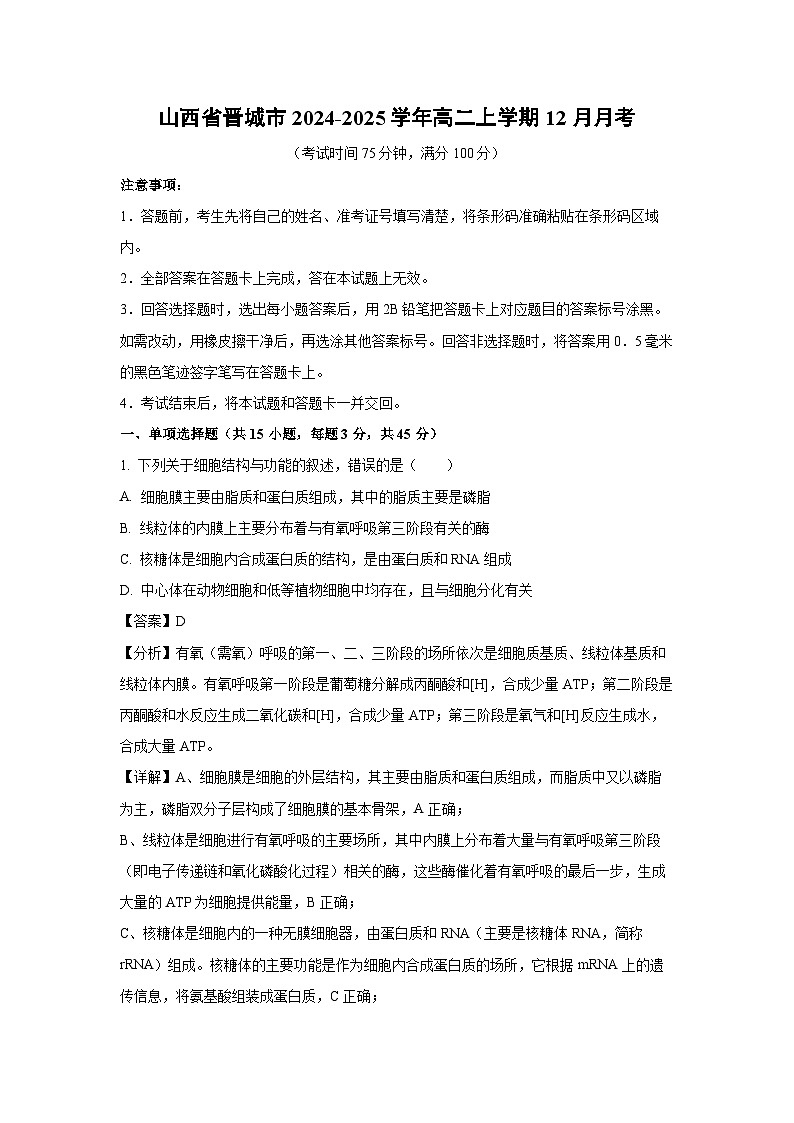 山西省晋城市 2024-2025 学年高二上学期 12 月月考

（考试时间 75 分钟，满分 100 分）

注意事项：

1．答题前，考生先将自己的姓名、准考证号填写清楚，将条形码准确粘贴在条形码区域内。

2．全部答案在答题卡上完成，答在本试题上无效。

3．回答选择题时，选出每小题答案后，用 2B 铅笔把答题卡上对应题目的答案标号涂黑。如需改动，用橡皮擦干净后，再选涂其他答案标号。回答非选择题时，将答案用 0．5 毫米的黑色笔迹签字笔写在答题卡上。

4．考试结束后，将本试题和答题卡一并交回。

一、单项选择题（共 15 小题，每题 3 分，共 45 分）

1. 下列关于细胞结构与功能的叙述，错误的是（　　）

A. 细胞膜主要由脂质和蛋白质组成，其中的脂质主要是磷脂

B. 线粒体的内膜上主要分布着与有氧呼吸第三阶段有关的酶

C. 核糖体是细胞内合成蛋白质的结构，是由蛋白质和 RNA 组成

D. 中心体在动物细胞和低等植物细胞中均存在，且与细胞分化有关

【答案】D

【分析】有氧（需氧）呼吸的第一、二、三阶段的场所依次是细胞质基质、线粒体基质和线粒体内膜。有氧呼吸第一阶段是葡萄糖分解成丙酮酸和[H]，合成少量 ATP；第二阶段是丙酮酸和水反应生成二氧化碳和[H]，合成少量 ATP；第三阶段是氧气和[H]反应生成水，合成大量 ATP。

【详解】A、细胞膜是细胞的外层结构，其主要由脂质和蛋白质组成，而脂质中又以磷脂为主，磷脂双分子层构成了细胞膜的基本骨架，A 正确；

B、线粒体是细胞进行有氧呼吸的主要场所，其中内膜上分布着大量与有氧呼吸第三阶段（即电子传递链和氧化磷酸化过程）相关的酶，这些酶催化着有氧呼吸的最后一步，生成大量的 ATP 为细胞提供能量，B 正确；

C、核糖体是细胞内的一种无膜细胞器，由蛋白质和 RNA（主要是核糖体 RNA，简称 rRNA）组成。核糖体的主要功能是作为细胞内合成蛋白质的场所，它根据 mRNA 上的遗传信息，将氨基酸组装成蛋白质，C 正确；